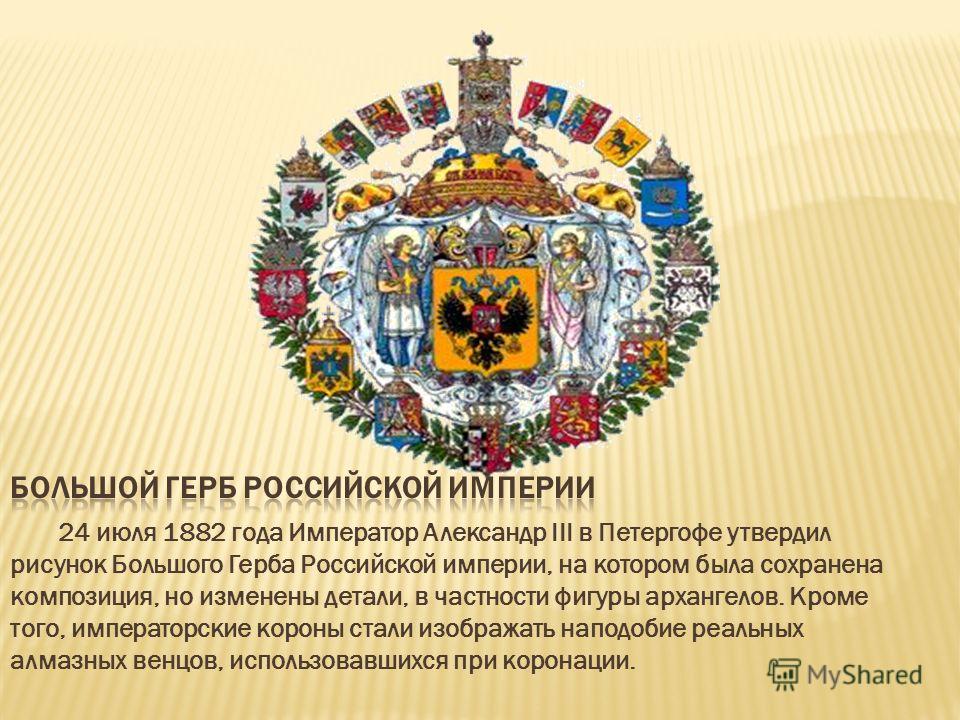 БОЛЬШОЙ ГЕРБ РОССИЙСКОЙ ИМПЕРИИ

24 июля 1882 года Император Александр III в Петергофе утвердил рисунок Большого Герба Российской империи, на котором была сохранена композиция, но изменены детали, в частности фигуры архангелов. Кроме того, императорские короны стали изображать наподобие реальных алмазных венцов, использовавшихся при коронации.

MyShared